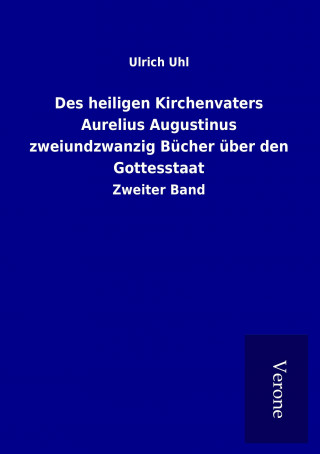 Ulrich Uhl

Des heiligen Kirchenvaters Aurelius Augustinus zweiundzwanzig Bücher über den Gottesstaat

Zweiter Band

Verone